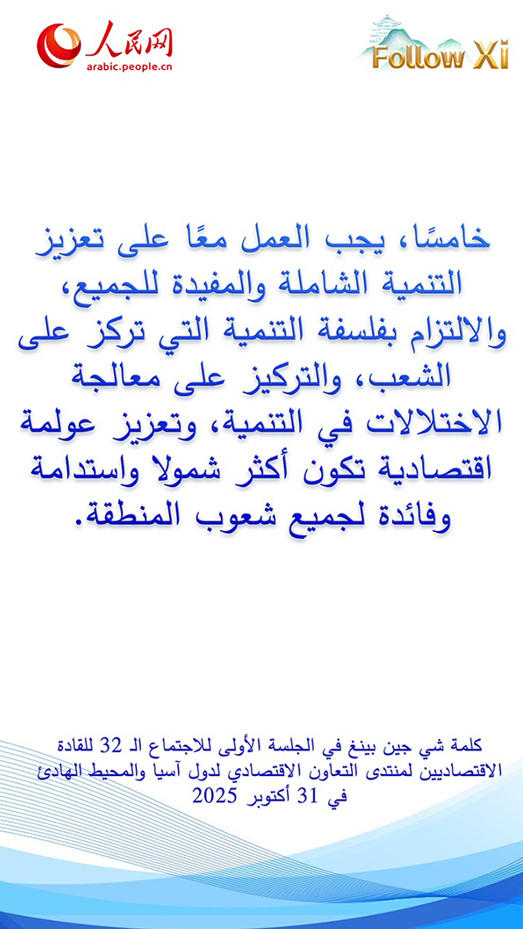 人民网
arabic.people.cn

Follow Xi

خامسًا، يجب العمل معًا على تعزيز التنمية الشاملة والمفيدة للجميع، والالتزام بفلسفة التنمية التي تركز على الشعب، والتركيز على معالجة الاختلالات في التنمية، وتعزيز عولمة اقتصادية تكون أكثر شمولا واستدامة وفائدة لجميع شعوب المنطقة.

كلمة شي جين بينغ في الجلسة الأولى للاجتماع الـ 32 للقادة الاقتصاديين لمنتدى التعاون الاقتصادي لدول آسيا والمحيط الهادئ في 31 أكتوبر 2025